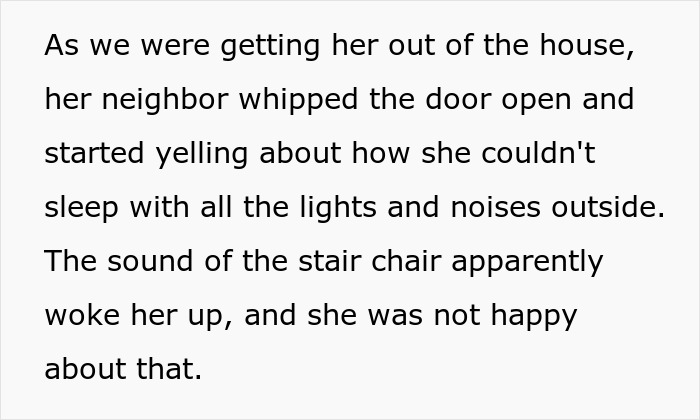 As we were getting her out of the house, her neighbor whipped the door open and started yelling about how she couldn't sleep with all the lights and noises outside. The sound of the stair chair apparently woke her up, and she was not happy about that.